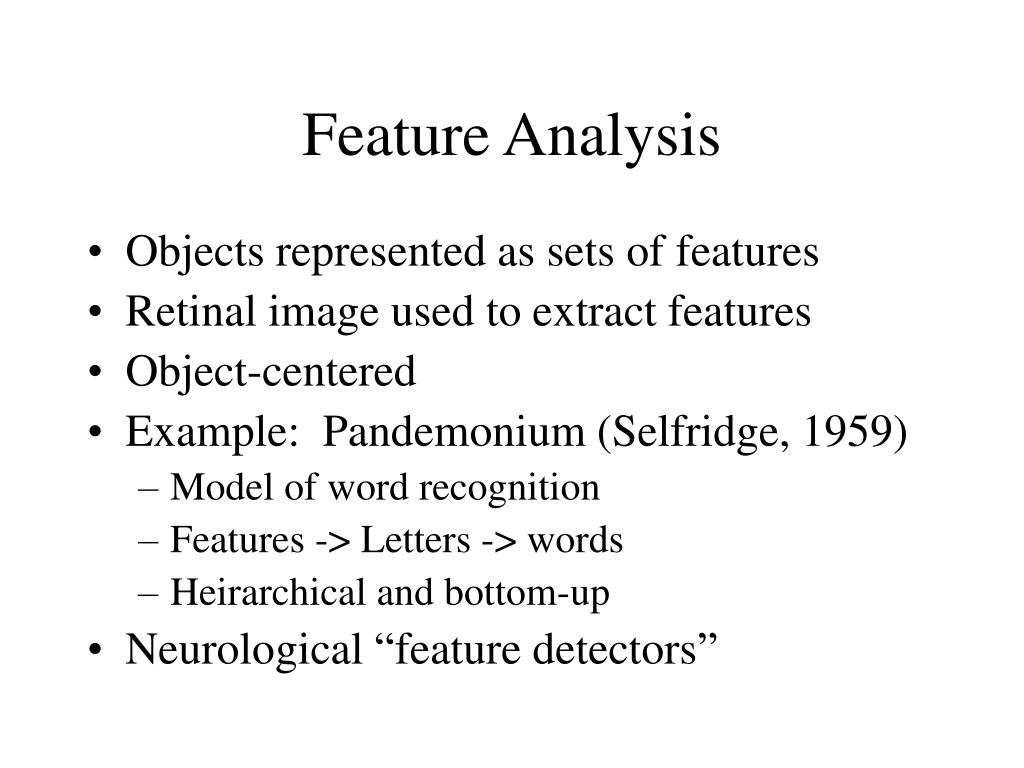 Feature Analysis

• Objects represented as sets of features
• Retinal image used to extract features
• Object-centered
• Example: Pandemonium (Selfridge, 1959)
– Model of word recognition
– Features -> Letters -> words
– Heirarchical and bottom-up
• Neurological “feature detectors”